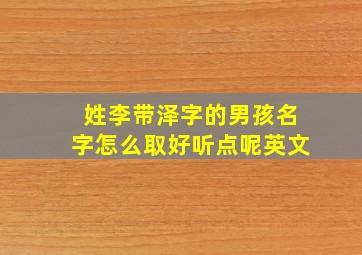 姓李带泽字的男孩名字怎么取好听点呢英文